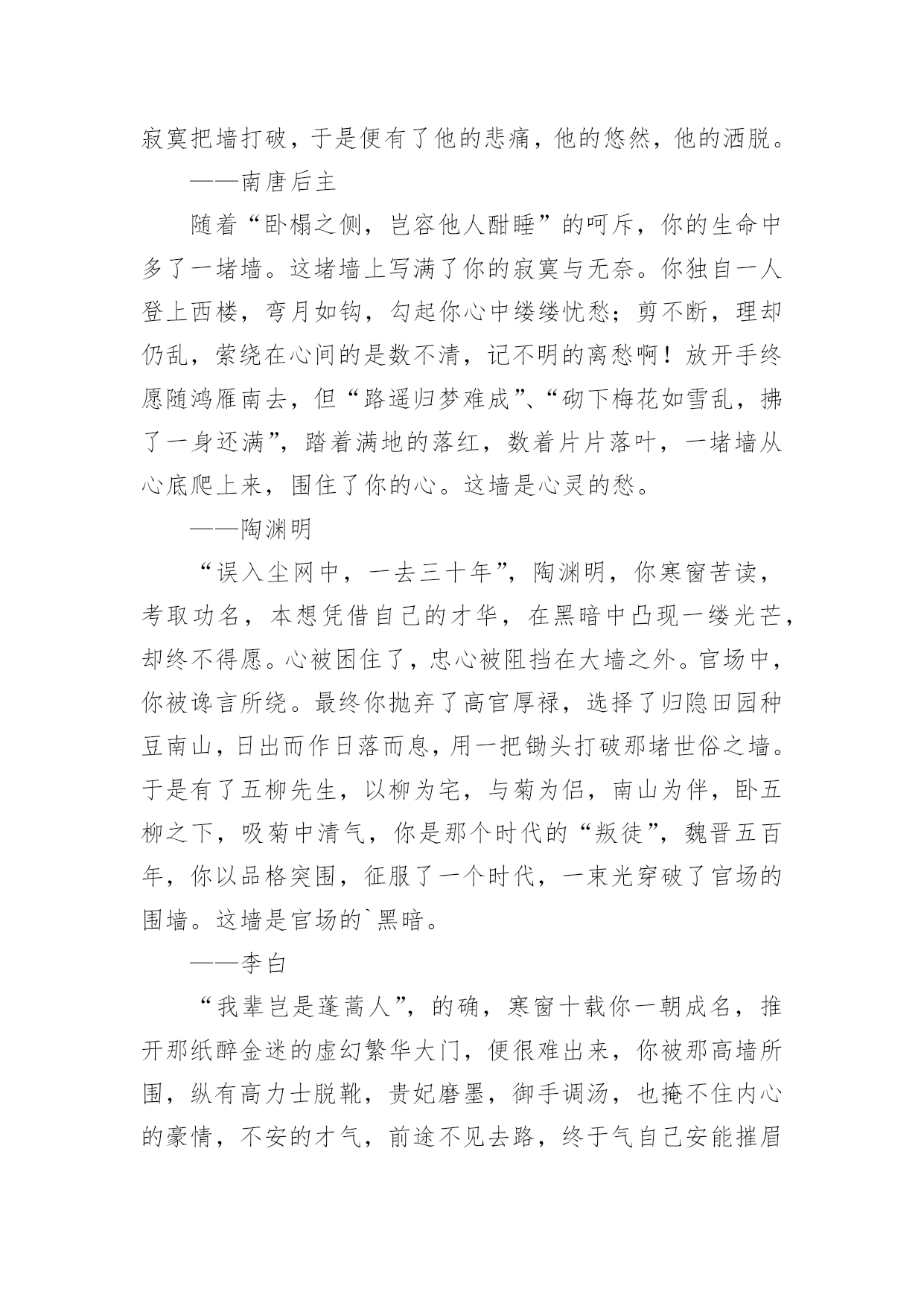 寂寞把墙打破，于是便有了他的悲痛，他的悠然，他的洒脱。

——南唐后主

随着“卧榻之侧，岂容他人酣睡”的呵斥，你的生命中多了一堵墙。这堵墙上写满了你的寂寞与无奈。你独自一人登上西楼，弯月如钩，勾起你心中缕缕忧愁；剪不断，理却仍乱，萦绕在心间的是数不清，记不明的离愁啊！放开手终愿随鸿雁南去，但“路遥归梦难成”、“砌下梅花如雪乱，拂了一身还满”，踏着满地的落红，数着片片落叶，一堵墙从心底爬上来，围住了你的心。这墙是心灵的愁。

——陶渊明

“误入尘网中，一去三十年”，陶渊明，你寒窗苦读，考取功名，本想凭借自己的才华，在黑暗中凸现一缕光芒，却终不得愿。心被困住了，忠心被阻挡在大墙之外。官场中，你被谗言所绕。最终你抛弃了高官厚禄，选择了归隐田园种豆南山，日出而作日落而息，用一把锄头打破那堵世俗之墙。于是有了五柳先生，以柳为宅，与菊为侣，南山为伴，卧五柳之下，吸菊中清气，你是那个时代的“叛徒”，魏晋五百年，你以品格突围，征服了一个时代，一束光穿破了官场的围墙。这墙是官场的`黑暗。

——李白

“我辈岂是蓬蒿人”，的确，寒窗十载你一朝成名，推开那纸醉金迷的虚幻繁华大门，便很难出来，你被那高墙所围，纵有高力士脱靴，贵妃磨墨，御手调汤，也掩不住内心的豪情，不安的才气，前途不见去路，终于气自己安能摧眉